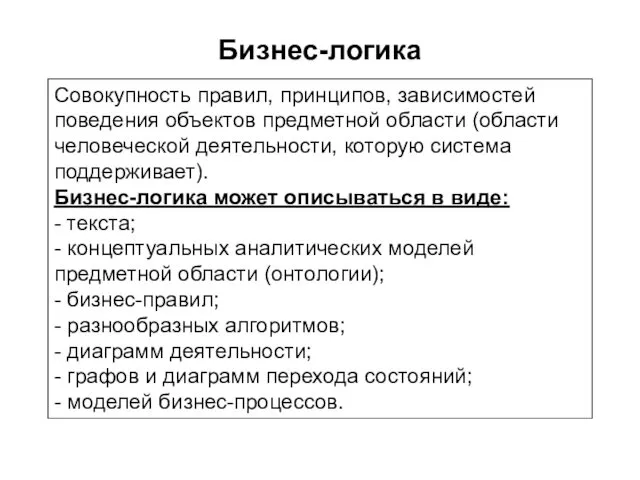 Бизнес-логика

Совокупность правил, принципов, зависимостей поведения объектов предметной области (области человеческой деятельности, которую система поддерживает).

Бизнес-логика может описываться в виде:
- текста;
- концептуальных аналитических моделей предметной области (онтологии);
- бизнес-правил;
- разнообразных алгоритмов;
- диаграмм деятельности;
- графов и диаграмм перехода состояний;
- моделей бизнес-процессов.